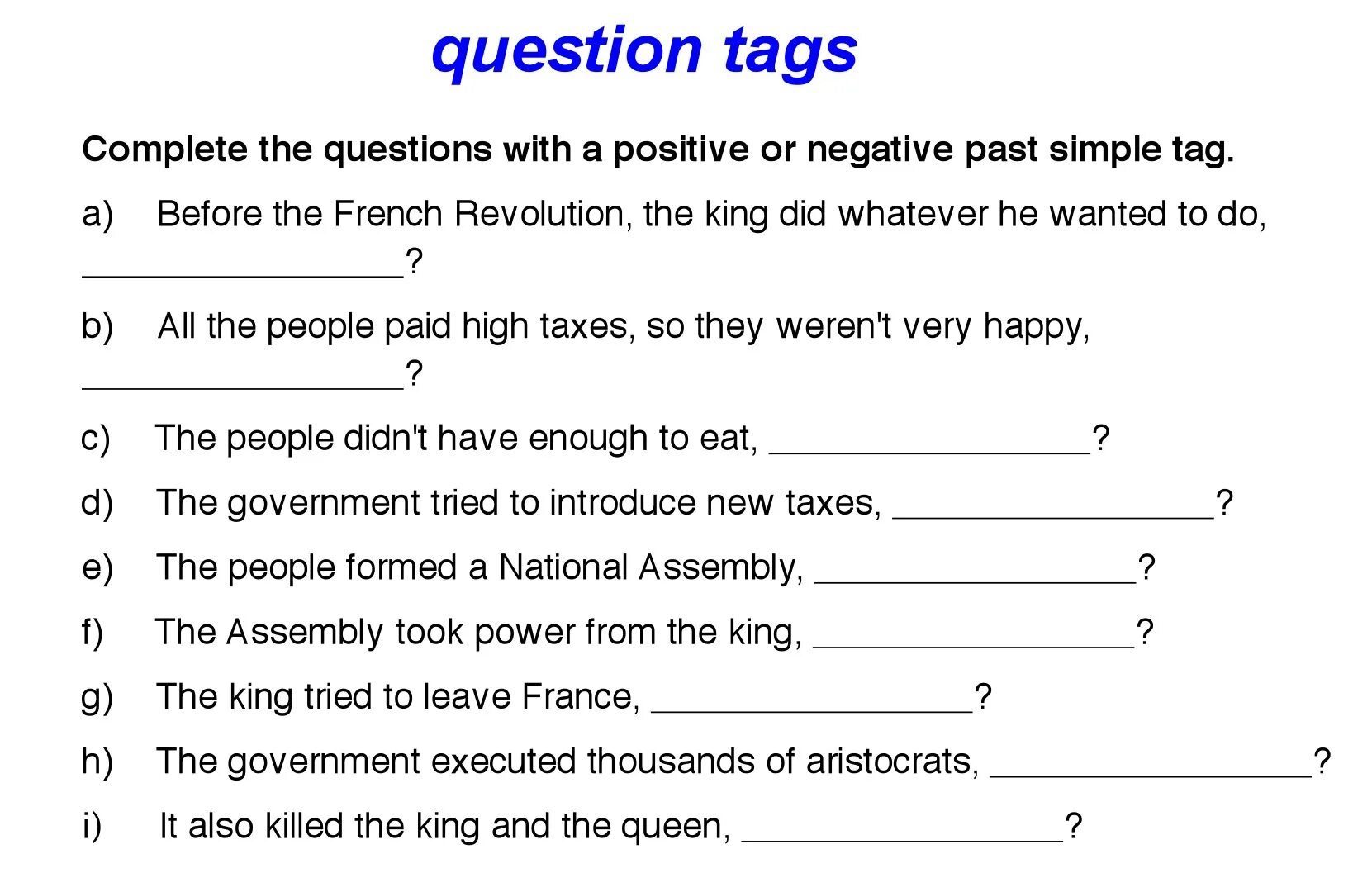 question tags

Complete the questions with a positive or negative past simple tag.

a) Before the French Revolution, the king did whatever he wanted to do, ____?

b) All the people paid high taxes, so they weren't very happy, ____?

c) The people didn't have enough to eat, ____?

d) The government tried to introduce new taxes, ____?

e) The people formed a National Assembly, ____?

f) The Assembly took power from the king, ____?

g) The king tried to leave France, ____?

h) The government executed thousands of aristocrats, ____?

i) It also killed the king and the queen, ____?